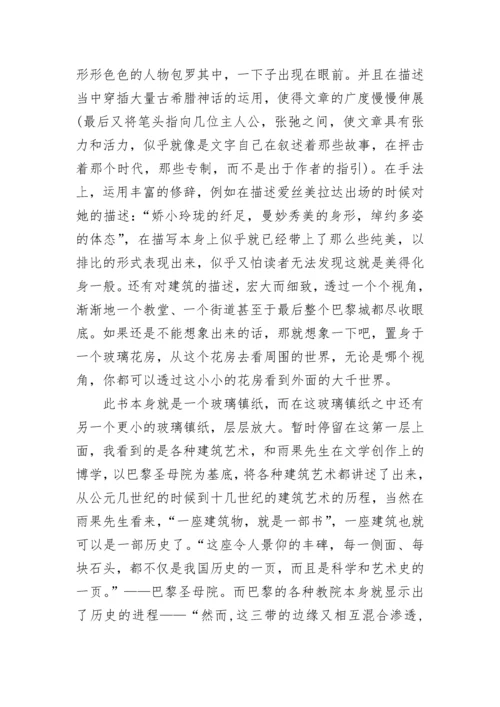 形形色色的人物包罗其中，一下子出现在眼前。并且在描述当中穿插大量古希腊神话的运用，使得文章的广度慢慢伸展(最后又将笔头指向几位主人公，张弛之间，使文章具有张力和活力，似乎就像是文字自己在叙述着那些故事，在抨击着那个时代，那些专制，而不是出于作者的指引)。在手法上，运用丰富的修辞，例如在描述爱丝美拉达出场的时候对她的描述：“娇小玲珑的纤足，曼妙秀美的身形，绰约多姿的体态”，在描写本身上似乎就已经带上了那么些纯美，以排比的形式表现出来，似乎又怕读者无法发现这就是美得化身一般。还有对建筑的描述，宏大而细致，透过一个个视角，渐渐地一个教堂、一个街道甚至于最后整个巴黎城都尽收眼底。如果还是不能想象出来的话，那就想象一下吧，置身于一个玻璃花房，从这个花房去看周围的世界，无论是哪个视角，你都可以透过这小小的花房看到外面的大千世界。

此书本身就是一个玻璃镇纸，而在这玻璃镇纸之中还有另一个更小的玻璃镇纸，层层放大。暂时停留在这第一层上面，我看到的是各种建筑艺术，和雨果先生在文学创作上的博学，以巴黎圣母院为基底，将各种建筑艺术都讲述了出来，从公元几世纪的时候到十几世纪的建筑艺术的历程，当然在雨果先生看来，“一座建筑物，就是一部书”，一座建筑也就可以是一部历史了。“这座令人景仰的丰碑，每一侧面、每块石头，都不仅是我国历史的一页，而且是科学和艺术史的一页。”——巴黎圣母院。而巴黎的各种教院本身就显示出了历史的进程——“然而，这三带的边缘又相互混合渗透，